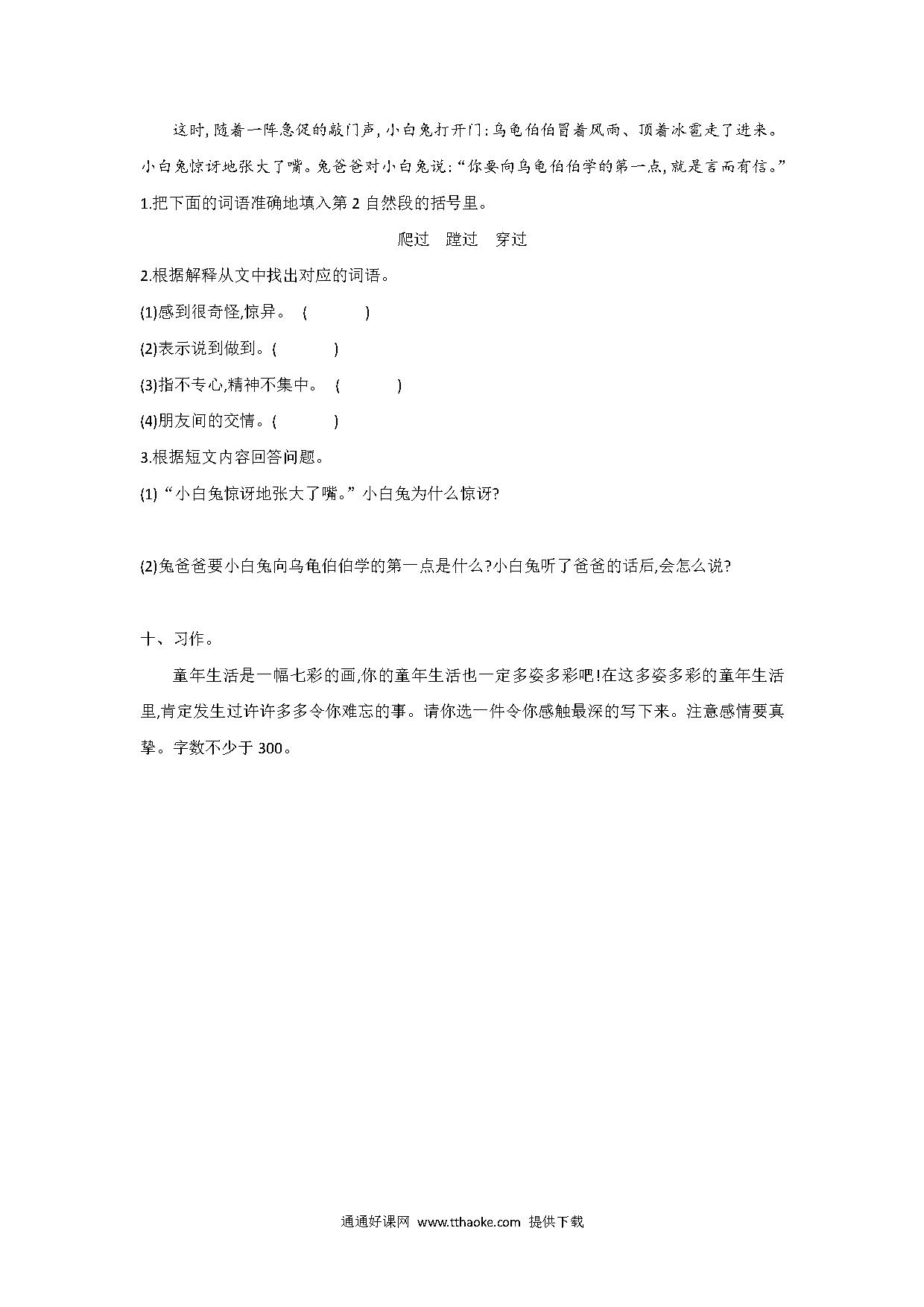 这时,随着一阵急促的敲门声,小白兔打开门:乌龟伯伯冒着风雨、顶着冰雹走了进来。小白兔惊讶地张大了嘴。兔爸爸对小白兔说:“你要向乌龟伯伯学的第一点,就是言而有信。”

1.把下面的词语准确地填入第 2 自然段的括号里。

爬过　蹚过　穿过

2.根据解释从文中找出对应的词语。

(1)感到很奇怪,惊异。 (　　)

(2)表示说到做到。(　　)

(3)指不专心,精神不集中。 (　　)

(4)朋友间的交情。(　　)

3.根据短文内容回答问题。

(1)“小白兔惊讶地张大了嘴。”小白兔为什么惊讶?

(2)兔爸爸要小白兔向乌龟伯伯学的第一点是什么?小白兔听了爸爸的话后,会怎么说?

十、习作。

童年生活是一幅七彩的画,你的童年生活也一定多姿多彩吧!在这多姿多彩的童年生活里,肯定发生过许许多多令你难忘的事。请你选一件令你感触最深的写下来。注意感情要真挚。字数不少于 300。

通通好课网 www.tthaoke.com 提供下载